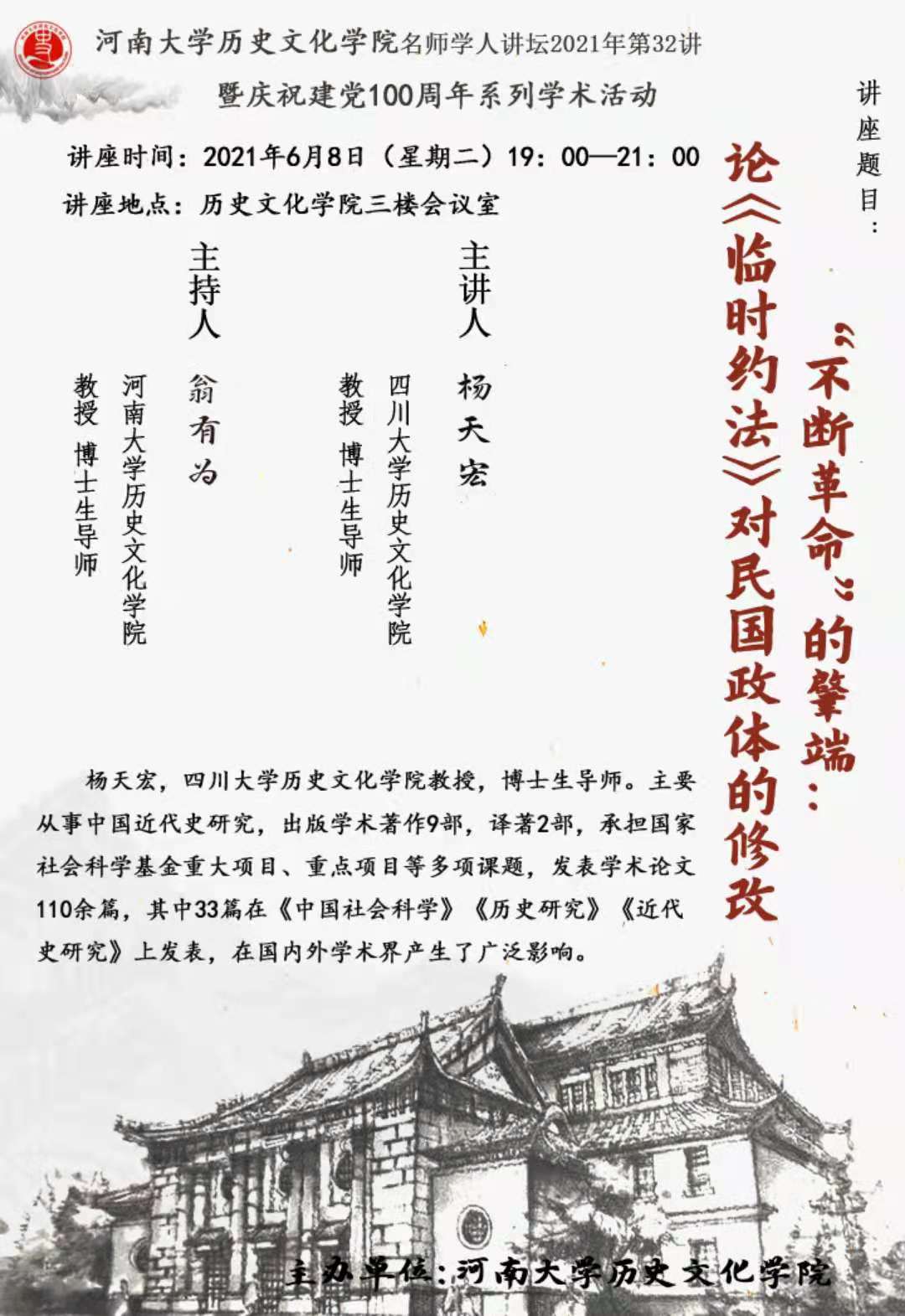 河南大学历史文化学院名师学人讲坛2021年第32讲

暨庆祝建党100周年系列学术活动

讲座时间：2021年6月8日（星期二）19：00—21：00

讲座地点：历史文化学院三楼会议室

讲座题目：

“不断革命”的肇端：

论《临时约法》对民国政体的修改

主讲人

杨天宏

四川大学历史文化学院

教授 博士生导师

主持人

翁有为

河南大学历史文化学院

教授 博士生导师

杨天宏，四川大学历史文化学院教授，博士生导师。主要从事中国近代史研究，出版学术著作9部，译著2部，承担国家社会科学基金重大项目、重点项目等多项课题，发表学术论文110余篇，其中33篇在《中国社会科学》《历史研究》《近代史研究》上发表，在国内外学术界产生了广泛影响。

主办单位：河南大学历史文化学院